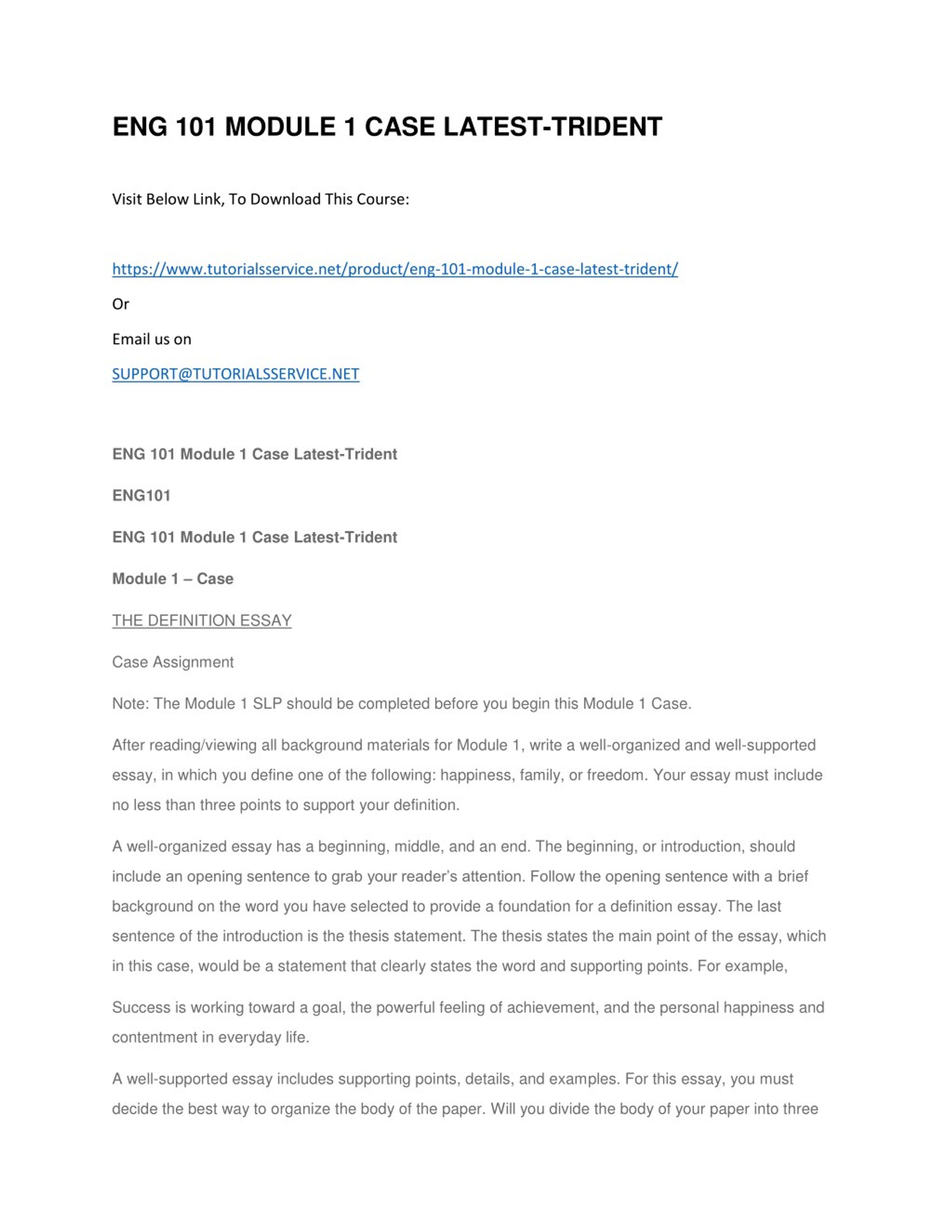 ENG 101 MODULE 1 CASE LATEST-TRIDENT

Visit Below Link, To Download This Course:

https://www.tutorialsservice.net/product/eng-101-module-1-case-latest-trident/

Or

Email us on

SUPPORT@TUTORIALSSERVICE.NET

ENG 101 Module 1 Case Latest-Trident

ENG101

ENG 101 Module 1 Case Latest-Trident

Module 1 – Case

THE DEFINITION ESSAY

Case Assignment

Note: The Module 1 SLP should be completed before you begin this Module 1 Case.

After reading/viewing all background materials for Module 1, write a well-organized and well-supported essay, in which you define one of the following: happiness, family, or freedom. Your essay must include no less than three points to support your definition.

A well-organized essay has a beginning, middle, and an end. The beginning, or introduction, should include an opening sentence to grab your reader's attention. Follow the opening sentence with a brief background on the word you have selected to provide a foundation for a definition essay. The last sentence of the introduction is the thesis statement. The thesis states the main point of the essay, which in this case, would be a statement that clearly states the word and supporting points. For example,

Success is working toward a goal, the powerful feeling of achievement, and the personal happiness and contentment in everyday life.

A well-supported essay includes supporting points, details, and examples. For this essay, you must decide the best way to organize the body of the paper. Will you divide the body of your paper into three